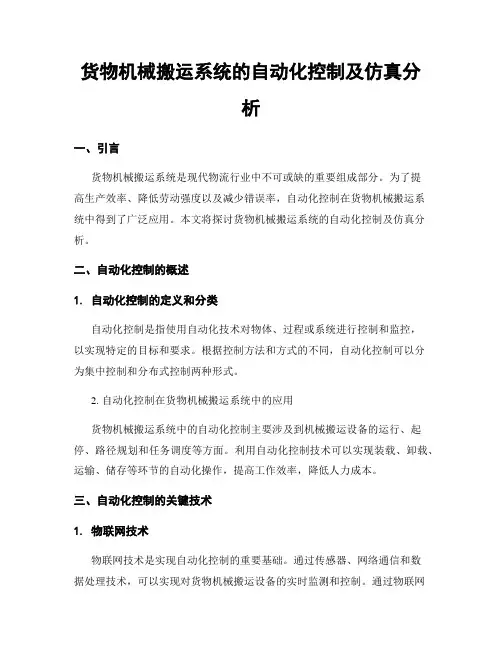 货物机械搬运系统的自动化控制及仿真分析

一、引言

货物机械搬运系统是现代物流行业中不可或缺的重要组成部分。为了提高生产效率、降低劳动强度以及减少错误率，自动化控制在货物机械搬运系统中得到了广泛应用。本文将探讨货物机械搬运系统的自动化控制及仿真分析。

二、自动化控制的概述

1. 自动化控制的定义和分类

自动化控制是指使用自动化技术对物体、过程或系统进行控制和监控，以实现特定的目标和要求。根据控制方法和方式的不同，自动化控制可以分为集中控制和分布式控制两种形式。

2. 自动化控制在货物机械搬运系统中的应用

货物机械搬运系统中的自动化控制主要涉及到机械搬运设备的运行、起停、路径规划和任务调度等方面。利用自动化控制技术可以实现装载、卸载、运输、储存等环节的自动化操作，提高工作效率，降低人力成本。

三、自动化控制的关键技术

1. 物联网技术

物联网技术是实现自动化控制的重要基础。通过传感器、网络通信和数据处理技术，可以实现对货物机械搬运设备的实时监测和控制。通过物联网